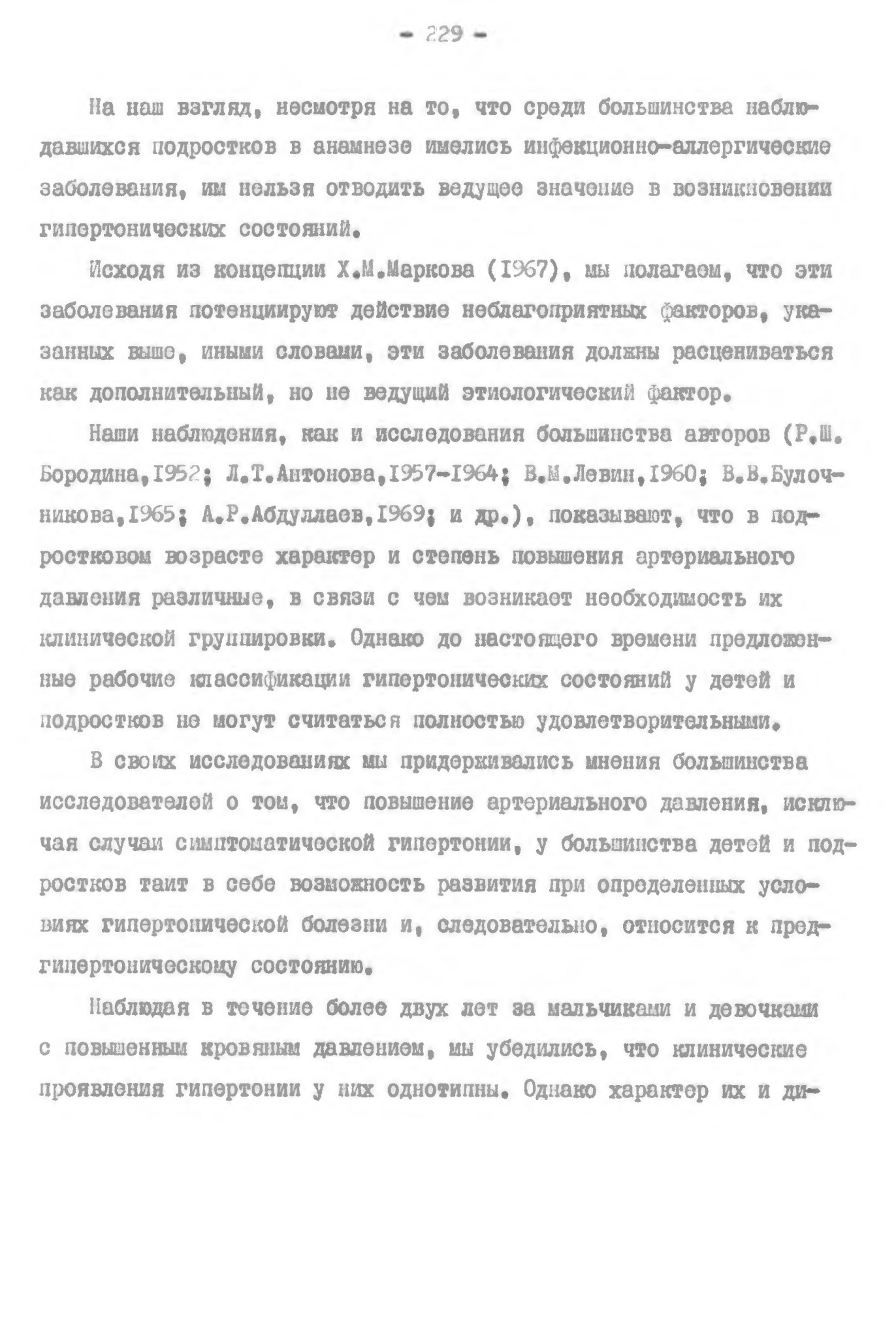 - 229 -

На наш взгляд, несмотря на то, что среди большинства наблюдавшихся подростков в анамнезе имелись инфекционно-аллергические заболевания, им нельзя отводить ведущее значение в возникновении гипертонических состояний.

Исходя из концепции Х.М.Маркова (I967), мы полагаем, что эти заболевания потенциируют действие неблагоприятных факторов, указанных выше, иными словами, эти заболевания должны расцениваться как дополнительный, но не ведущий этиологический фактор.

Наши наблюдения, как и исследования большинства авторов (Р.Ш. Бородина,I952; Л.Т.Антонова,I957-I964; В.М.Левин,I960; В.В.Булочникова,I965; А.Р.Абдуллаев,I969; и др.), показывают, что в подростковом возрасте характер и степень повышения артериального давления различные, в связи с чем возникает необходимость их клинической группировки. Однако до настоящего времени предложенные рабочие классификации гипертонических состояний у детей и подростков не могут считаться полностью удовлетворительными.

В своих исследованиях мы придерживались мнения большинства исследователей о том, что повышение артериального давления, исключая случаи симптоматической гипертонии, у большинства детей и подростков таит в себе возможность развития при определенных условиях гипертонической болезни и, следовательно, относится к предгипертоническому состоянию.

Наблюдая в течение более двух лет за мальчиками и девочками с повышенным кровяным давлением, мы убедились, что клинические проявления гипертонии у них однотипны. Однако характер их и ди-